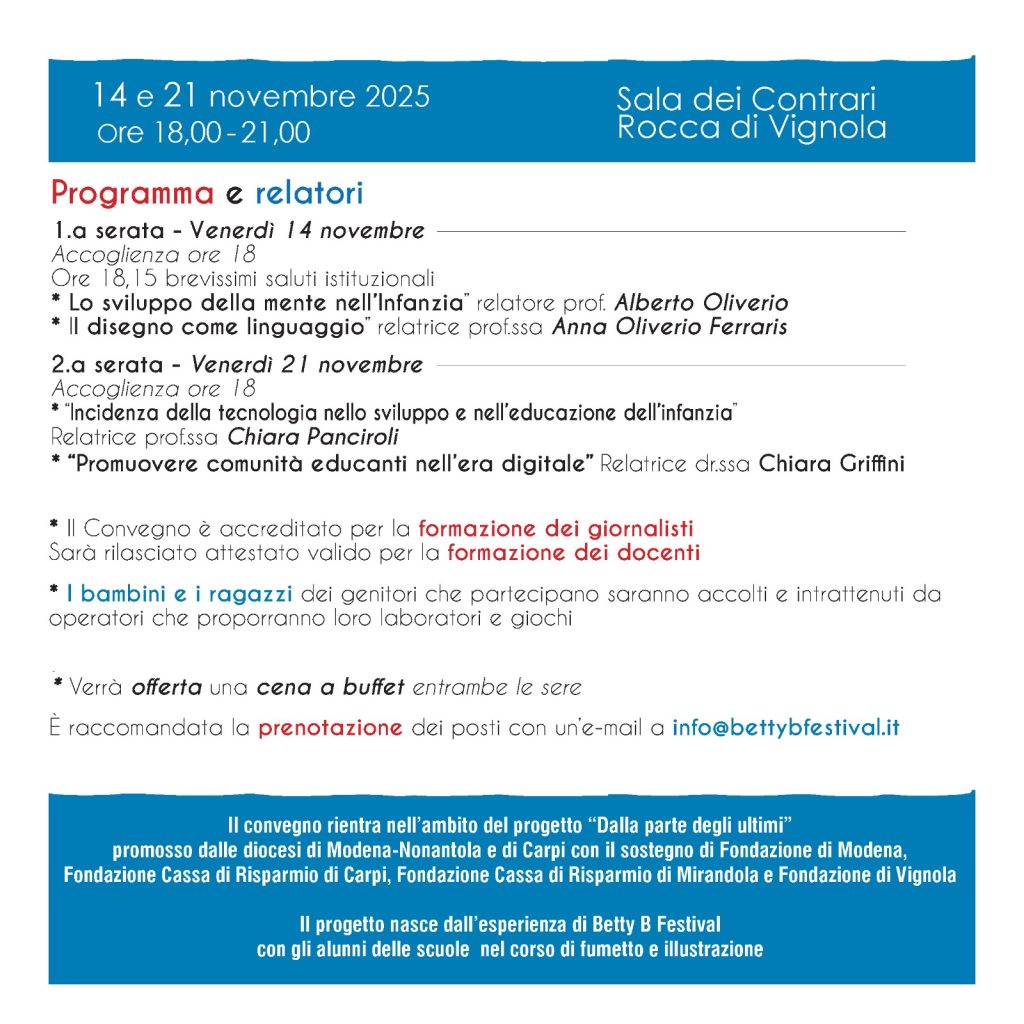 14 e 21 novembre 2025
Ore 18,00 - 21,00

Sala dei Contrari
Rocca di Vignola

Programma e relatori

1.a serata - Venerdì 14 novembre
Accoglienza ore 18
Ore 18,15 brevissimi saluti istituzionali
* Lo sviluppo della mente nell'Infanzia" relatore prof. Alberto Oliverio
* Il disegno come linguaggio" relatrice prof.ssa Anna Oliverio Ferraris

2.a serata - Venerdì 21 novembre
Accoglienza ore 18
* "Incidenza della tecnologia nello sviluppo e nell'educazione dell'infanzia"
Relatrice prof.ssa Chiara Panciroli
* "Promuovere comunità educanti nell'era digitale" Relatrice dr.ssa Chiara Griffini

* Il Convegno è accreditato per la formazione dei giornalisti
Sarà rilasciato attestato valido per la formazione dei docenti

* I bambini e i ragazzi dei genitori che partecipano saranno accolti e intrattenuti da operatori che proporranno loro laboratori e giochi

* Verrà offerta una cena a buffet entrambe le sere

È raccomandata la prenotazione dei posti con un'e-mail a info@bettybfestival.it

Il convegno rientra nell'ambito del progetto "Dalla parte degli ultimi"
promosso dalle diocesi di Modena-Nonantola e di Carpi con il sostegno di Fondazione di Modena,
Fondazione Cassa di Risparmio di Carpi, Fondazione Cassa di Risparmio di Mirandola e Fondazione di Vignola

Il progetto nasce dall'esperienza di Betty B Festival
con gli alunni delle scuole nel corso di fumetto e illustrazione